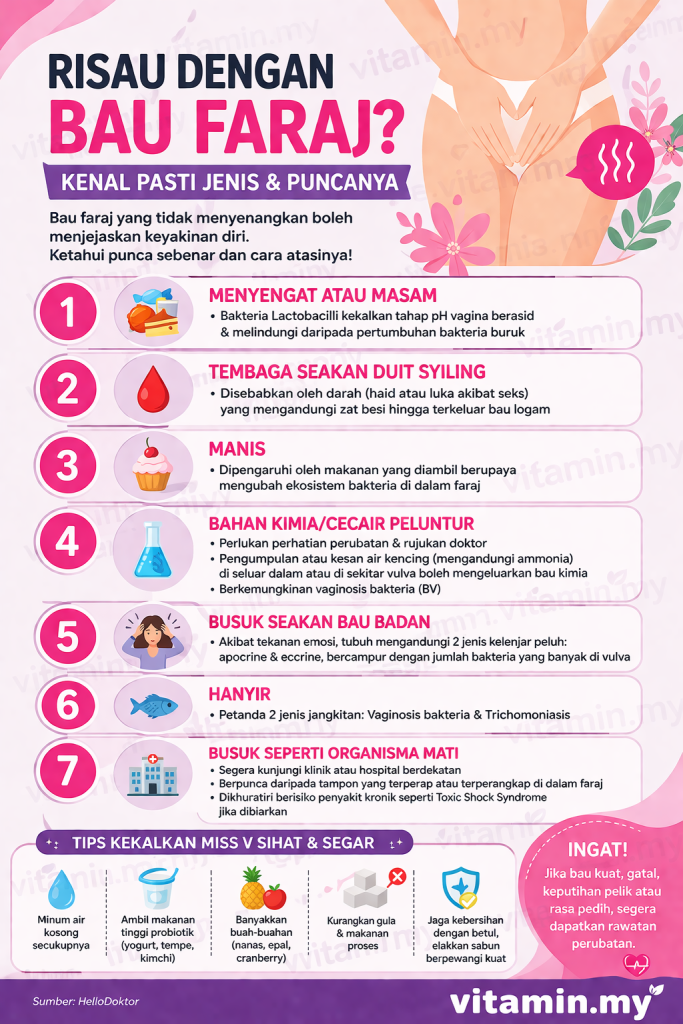 RISAU DENGAN
BAU FARAJ?
KENAL PASTI JENIS & PUNCANYA

Bau faraj yang tidak menyenangkan boleh menjejaskan keyakinan diri.
Ketahui punca sebenar dan cara atasinya!

1
MENYENGAT ATAU MASAM
• Bakteria Lactobacilli kekalkan tahap pH vagina berasid & melindungi daripada pertumbuhan bakteria buruk

2
TEMBAGA SEAKAN DUIT SYILING
• Disebabkan oleh darah (haid atau luka akibat seks) yang mengandungi zat besi hingga terkeluar bau logam

3
MANIS
• Dipengaruhi oleh makanan yang diambil berupaya mengubah ekosistem bakteria di dalam faraj

4
BAHAN KIMIA/CECAIR PELUNTUR
• Perlukan perhatian perubatan & rujukan doktor
• Pengumpulan atau kesan air kencing (mengandungi ammonia) di seluar dalam atau di sekitar vulva boleh mengeluarkan bau kimia
• Berkemungkinan vaginosis bakteria (BV)

5
BUSUK SEAKAN BAU BADAN
• Akibat tekanan emosi, tubuh mengandungi 2 jenis kelenjar peluh: apocrine & eccrine, bercampur dengan jumlah bakteria yang banyak di vulva

6
HANYIR
• Petanda 2 jenis jangkitan: Vaginosis bakteria & Trichomoniasis

7
BUSUK SEPERTI ORGANISMA MATI
• Segera kunjungi klinik atau hospital berdekatan
• Berpunca daripada tampon yang terperap atau terperangkap di dalam faraj
• Dikhuatiri berisiko penyakit kronik seperti Toxic Shock Syndrome jika dibiarkan

TIPS KEKALKAN MISS V SIHAT & SEGAR
Minum air kosong secukupnya
Ambil makanan tinggi probiotik (yogurt, tempe, kimchi)
Banyakkan buah-buahan (nanas, epal, cranberry)
Kurangkan gula & makanan proses
Jaga kebersihan dengan betul, elakkan sabun berpewangi kuat

INGAT!
Jika bau kuat, gatal, keputihan pelik atau rasa pedih, segera dapatkan rawatan perubatan.

Sumber: HelloDoktor
vitamin.my